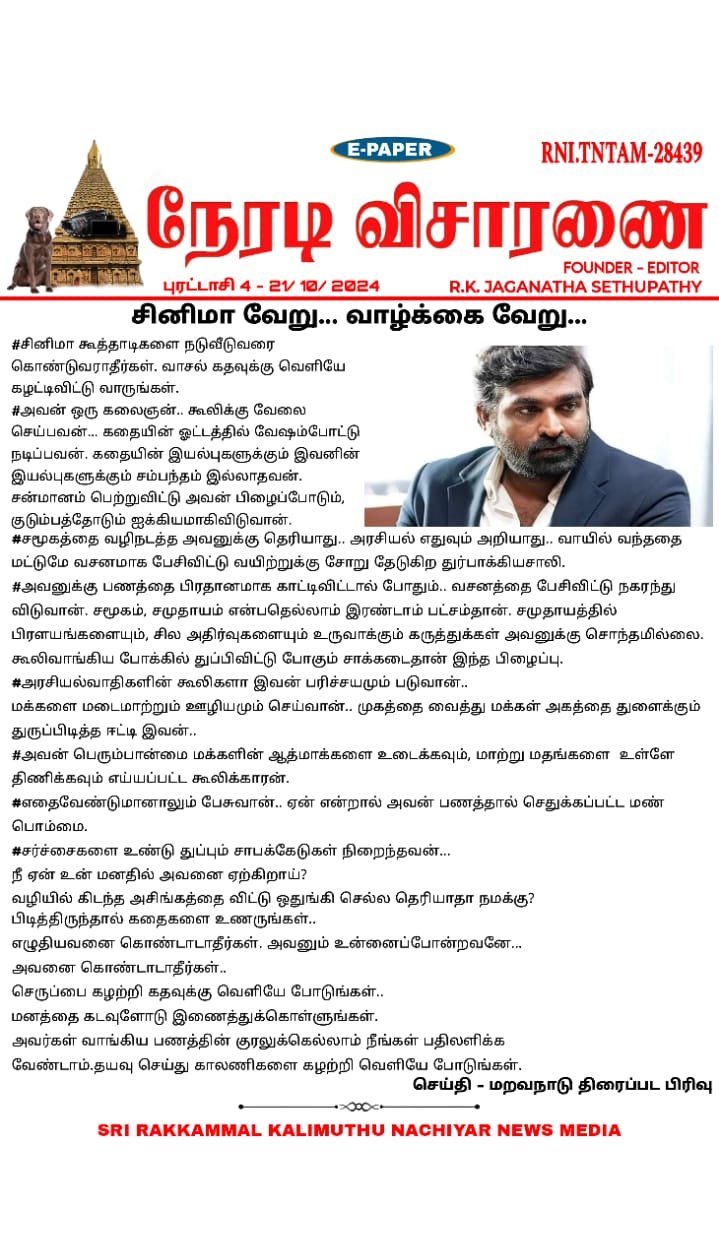 E-PAPER

RNI.TNTAM-28439

நேரடி விசாரணை

புரட்டாசி 4 - 21/ 10/ 2024

FOUNDER - EDITOR
R.K. JAGANATHA SETHUPATHY

சினிமா வேறு... வாழ்க்கை வேறு...

#சினிமா கூத்தாடிகளை நடுவீடுவரை கொண்டுவராதீர்கள். வாசல் கதவுக்கு வெளியே கழட்டிவிட்டு வாருங்கள்.

#அவன் ஒரு கலைஞன்.. கூலிக்கு வேலை செய்பவன்... கதையின் ஓட்டத்தில் வேஷம்போட்டு நடிப்பவன். கதையின் இயல்புகளுக்கும் இவனின் இயல்புகளுக்கும் சம்பந்தம் இல்லாதவன். சன்மானம் பெற்றுவிட்டு அவன் பிழைப்போடும், குடும்பத்தோடும் ஐக்கியமாகிவிடுவான்.

#சமூகத்தை வழிநடத்த அவனுக்கு தெரியாது.. அரசியல் எதுவும் அறியாது.. வாயில் வந்ததை மட்டுமே வசனமாக பேசிவிட்டு வயிற்றுக்கு சோறு தேடுகிற துர்பாக்கியசாலி.

#அவனுக்கு பணத்தை பிரதானமாக காட்டிவிட்டால் போதும்.. வசனத்தை பேசிவிட்டு நகரந்து விடுவான். சமூகம், சமுதாயம் என்பதெல்லாம் இரண்டாம் பட்சம்தான். சமுதாயத்தில் பிரளயங்களையும், சில அதிர்வுகளையும் உருவாக்கும் கருத்துக்கள் அவனுக்கு சொந்தமில்லை. கூலிவாங்கிய போக்கில் துப்பிவிட்டு போகும் சாக்கடைதான் இந்த பிழைப்பு.

#அரசியல்வாதிகளின் கூலிகளா இவன் பரிச்சயமும் படுவான்..
மக்களை மடைமாற்றும் ஊழியமும் செய்வான்.. முகத்தை வைத்து மக்கள் அகத்தை துளைக்கும் துருப்பிடித்த ஈட்டி இவன்..

#அவன் பெரும்பான்மை மக்களின் ஆத்மாக்களை உடைக்கவும், மாற்று மதங்களை உள்ளே திணிக்கவும் எய்யப்பட்ட கூலிக்காரன்.

#எதைவேண்டுமானாலும் பேசுவான்.. ஏன் என்றால் அவன் பணத்தால் செதுக்கப்பட்ட மண் பொம்மை.

#சர்ச்சைகளை உண்டு துப்பும் சாபக்கேடுகள் நிறைந்தவன்...
நீ ஏன் உன் மனதில் அவனை ஏற்கிறாய்?
வழியில் கிடந்த அசிங்கத்தை விட்டு ஒதுங்கி செல்ல தெரியாதா நமக்கு?
பிடித்திருந்தால் கதைகளை உணருங்கள்..
எழுதியவனை கொண்டாடாதீர்கள். அவனும் உன்னைப்போன்றவனே...
அவனை கொண்டாடாதீர்கள்..
செருப்பை கழற்றி கதவுக்கு வெளியே போடுங்கள்..
மனத்தை கடவுளோடு இணைத்துக்கொள்ளுங்கள்.
அவர்கள் வாங்கிய பணத்தின் குரலுக்கெல்லாம் நீங்கள் பதிலளிக்க வேண்டாம்.தயவு செய்து காலணிகளை கழற்றி வெளியே போடுங்கள்.

செய்தி - மறவநாடு திரைப்பட பிரிவு

SRI RAKKAMMAL KALIMUTHU NACHIYAR NEWS MEDIA